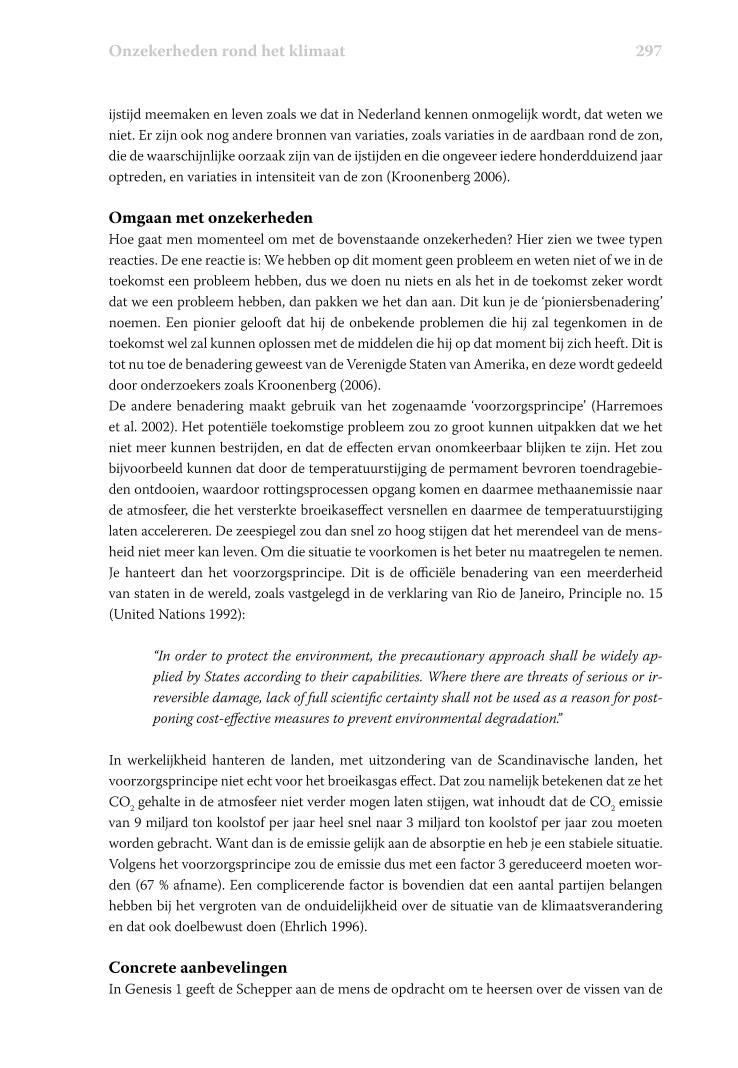 Onzekerheden rond het klimaat 297

ijstijd meemaken en leven zoals we dat in Nederland kennen onmogelijk wordt, dat weten we niet. Er zijn ook nog andere bronnen van variaties, zoals variaties in de aardbaan rond de zon, die de waarschijnlijke oorzaak zijn van de ijstijden en die ongeveer iedere honderdduizend jaar optreden, en variaties in intensiteit van de zon (Kroonenberg 2006).

Omgaan met onzekerheden

Hoe gaat men momenteel om met de bovenstaande onzekerheden? Hier zien we twee typen reacties. De ene reactie is: We hebben op dit moment geen probleem en weten niet of we in de toekomst een probleem hebben, dus we doen nu niets en als het in de toekomst zeker wordt dat we een probleem hebben, dan pakken we het dan aan. Dit kun je de 'pioniersbenadering' noemen. Een pionier gelooft dat hij de onbekende problemen die hij zal tegenkomen in de toekomst wel zal kunnen oplossen met de middelen die hij op dat moment bij zich heeft. Dit is tot nu toe de benadering geweest van de Verenigde Staten van Amerika, en deze wordt gedeeld door onderzoekers zoals Kroonenberg (2006).

De andere benadering maakt gebruik van het zogenaamde 'voorzorgsprincipe' (Harremoes et al. 2002). Het potentiële toekomstige probleem zou zo groot kunnen uitpakken dat we het niet meer kunnen bestrijden, en dat de effecten ervan onomkeerbaar blijken te zijn. Het zou bijvoorbeeld kunnen dat door de temperatuurstijging de permament bevroren toendragebieden ontdooien, waardoor rottingsprocessen opgang komen en daarmee methaanemissie naar de atmosfeer, die het versterkte broeikaseffect versnellen en daarmee de temperatuurstijging laten accelereren. De zeespiegel zou dan snel zo hoog stijgen dat het merendeel van de mensheid niet meer kan leven. Om die situatie te voorkomen is het beter nu maatregelen te nemen. Je hanteert dan het voorzorgsprincipe. Dit is de officiële benadering van een meerderheid van staten in de wereld, zoals vastgelegd in de verklaring van Rio de Janeiro, Principle no. 15 (United Nations 1992):

"In order to protect the environment, the precautionary approach shall be widely applied by States according to their capabilities. Where there are threats of serious or irreversible damage, lack of full scientific certainty shall not be used as a reason for postponing cost-effective measures to prevent environmental degradation."

In werkelijkheid hanteren de landen, met uitzondering van de Scandinavische landen, het voorzorgsprincipe niet echt voor het broeikasgas effect. Dat zou namelijk betekenen dat ze het $CO_2$ gehalte in de atmosfeer niet verder mogen laten stijgen, wat inhoudt dat de $CO_2$ emissie van 9 miljard ton koolstof per jaar heel snel naar 3 miljard ton koolstof per jaar zou moeten worden gebracht. Want dan is de emissie gelijk aan de absorptie en heb je een stabiele situatie. Volgens het voorzorgsprincipe zou de emissie dus met een factor 3 gereduceerd moeten worden (67 % afname). Een complicerende factor is bovendien dat een aantal partijen belangen hebben bij het vergroten van de onduidelijkheid over de situatie van de klimaatsverandering en dat ook doelbewust doen (Ehrlich 1996).

Concrete aanbevelingen

In Genesis 1 geeft de Schepper aan de mens de opdracht om te heersen over de vissen van de